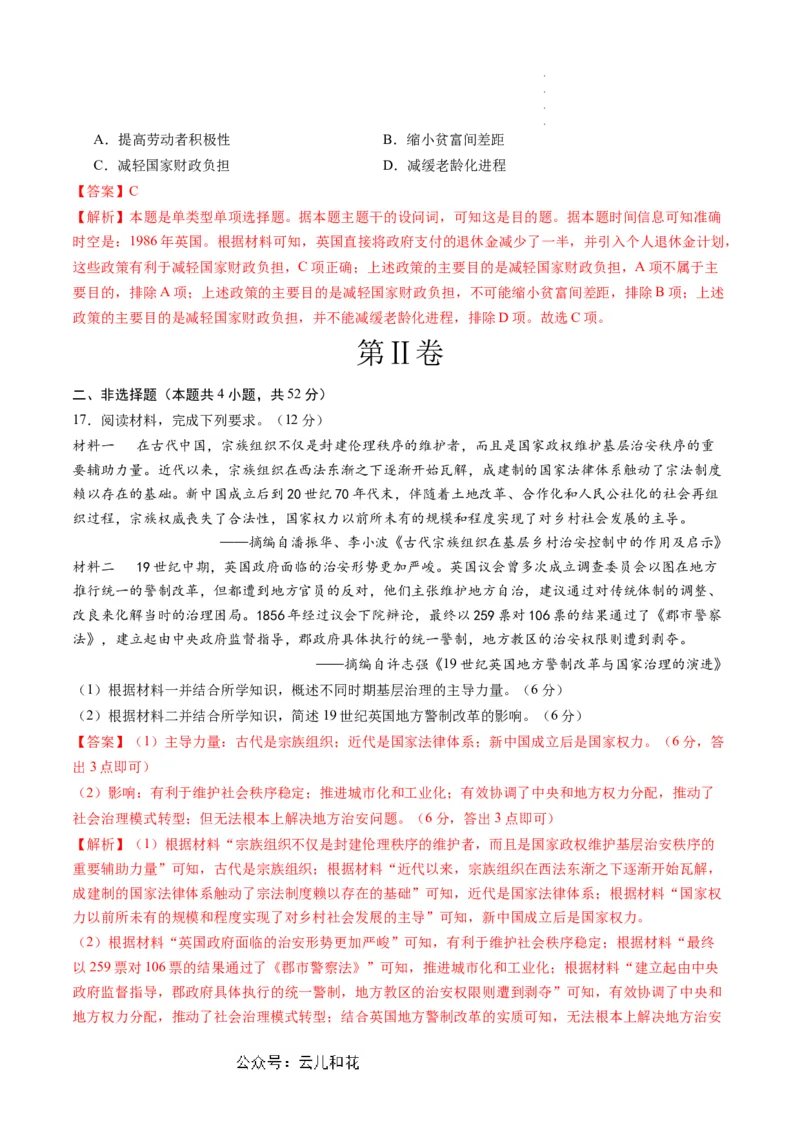 A．提高劳动者积极性　　B．缩小贫富间差距
C．减轻国家财政负担　　D．减缓老龄化进程

【答案】C

【解析】本题是单类型单项选择题。据本题主题干的设问词，可知这是目的题。据本题时间信息可知准确时空是：1986年英国。根据材料可知，英国直接将政府支付的退休金减少了一半，并引入个人退休金计划，这些政策有利于减轻国家财政负担，C项正确；上述政策的主要目的是减轻国家财政负担，A项不属于主要目的，排除A项；上述政策的主要目的是减轻国家财政负担，不可能缩小贫富间差距，排除B项；上述政策的主要目的是减轻国家财政负担，并不能减缓老龄化进程，排除D项。故选C项。

第II卷

二、非选择题（本题共4小题，共52分）

17．阅读材料，完成下列要求。（12分）

材料一　在古代中国，宗族组织不仅是封建伦理秩序的维护者，而且是国家政权维护基层治安秩序的重要辅助力量。近代以来，宗族组织在西法东渐之下逐渐开始瓦解，成建制的国家法律体系触动了宗法制度赖以存在的基础。新中国成立后到20世纪70年代末，伴随着土地改革、合作化和人民公社化的社会再组织过程，宗族权威丧失了合法性，国家权力以前所未有的规模和程度实现了对乡村社会发展的主导。

——摘编自潘振华、李小波《古代宗族组织在基层乡村治安控制中的作用及启示》

材料二　19世纪中期，英国政府面临的治安形势更加严峻。英国议会曾多次成立调查委员会以图在地方推行统一的警制改革，但都遭到地方官员的反对，他们主张维护地方自治，建议通过对传统体制的调整、改良来化解当时的治理困局。1856年经过议会下院辩论，最终以259票对106票的结果通过了《郡市警察法》，建立起由中央政府监督指导，郡政府具体执行的统一警制，地方教区的治安权限则遭到剥夺。

——摘编自许志强《19世纪英国地方警制改革与国家治理的演进》

（1）根据材料一并结合所学知识，概述不同时期基层治理的主导力量。（6分）

（2）根据材料二并结合所学知识，简述19世纪英国地方警制改革的影响。（6分）

【答案】（1）主导力量：古代是宗族组织；近代是国家法律体系；新中国成立后是国家权力。（6分，答出3点即可）

（2）影响：有利于维护社会秩序稳定；推进城市化和工业化；有效协调了中央和地方权力分配，推动了社会治理模式转型；但无法根本上解决地方治安问题。（6分，答出3点即可）

【解析】（1）根据材料“宗族组织不仅是封建伦理秩序的维护者，而且是国家政权维护基层治安秩序的重要辅助力量”可知，古代是宗族组织；根据材料“近代以来，宗族组织在西法东渐之下逐渐开始瓦解，成建制的国家法律体系触动了宗法制度赖以存在的基础”可知，近代是国家法律体系；根据材料“国家权力以前所未有的规模和程度实现了对乡村社会发展的主导”可知，新中国成立后是国家权力。

（2）根据材料“英国政府面临的治安形势更加严峻”可知，有利于维护社会秩序稳定；根据材料“最终以259票对106票的结果通过了《郡市警察法》”可知，推进城市化和工业化；根据材料“建立起由中央政府监督指导，郡政府具体执行的统一警制，地方教区的治安权限则遭到剥夺”可知，有效协调了中央和地方权力分配，推动了社会治理模式转型；结合英国地方警制改革的实质可知，无法根本上解决地方治安

公众号：云儿和花